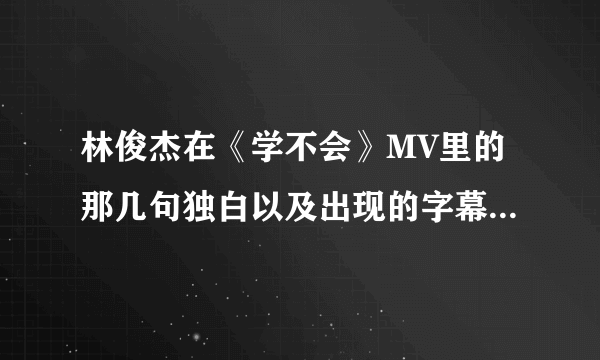 林俊杰在《学不会》MV里的那几句独白以及出现的字幕...